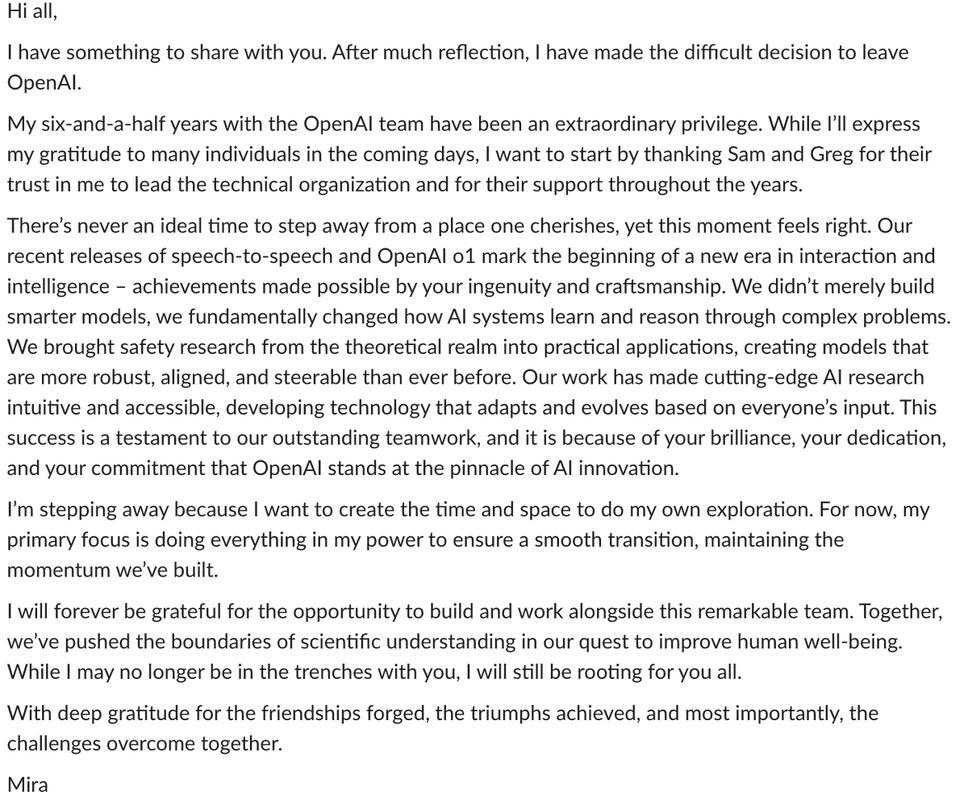 Hi all,

I have something to share with you. After much reflection, I have made the difficult decision to leave OpenAI.

My six-and-a-half years with the OpenAI team have been an extraordinary privilege. While I'll express my gratitude to many individuals in the coming days, I want to start by thanking Sam and Greg for their trust in me to lead the technical organization and for their support throughout the years.

There's never an ideal time to step away from a place one cherishes, yet this moment feels right. Our recent releases of speech-to-speech and OpenAI o1 mark the beginning of a new era in interaction and intelligence – achievements made possible by your ingenuity and craftsmanship. We didn't merely build smarter models, we fundamentally changed how AI systems learn and reason through complex problems. We brought safety research from the theoretical realm into practical applications, creating models that are more robust, aligned, and steerable than ever before. Our work has made cutting-edge AI research intuitive and accessible, developing technology that adapts and evolves based on everyone's input. This success is a testament to our outstanding teamwork, and it is because of your brilliance, your dedication, and your commitment that OpenAI stands at the pinnacle of AI innovation.

I'm stepping away because I want to create the time and space to do my own exploration. For now, my primary focus is doing everything in my power to ensure a smooth transition, maintaining the momentum we've built.

I will forever be grateful for the opportunity to build and work alongside this remarkable team. Together, we've pushed the boundaries of scientific understanding in our quest to improve human well-being. While I may no longer be in the trenches with you, I will still be rooting for you all.

With deep gratitude for the friendships forged, the triumphs achieved, and most importantly, the challenges overcome together.

Mira